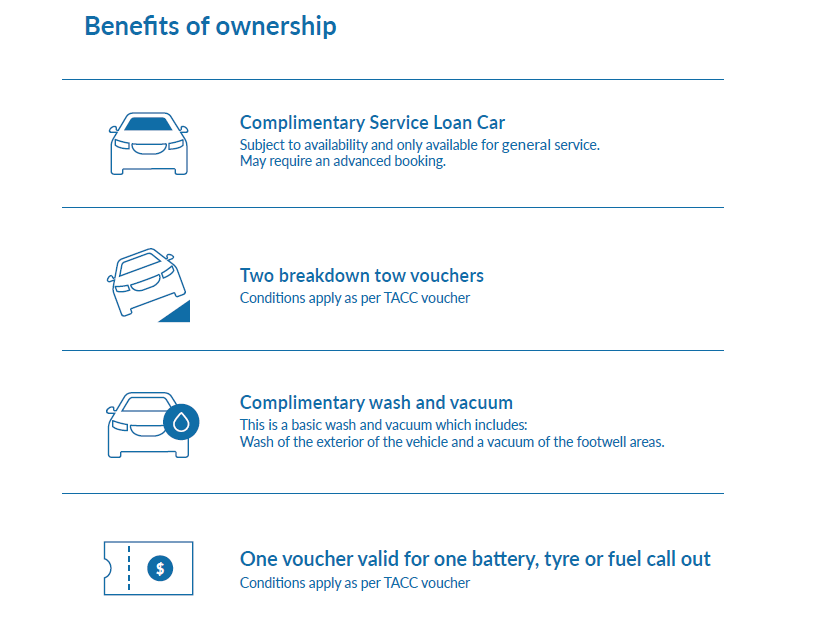 Benefits of ownership

Complimentary Service Loan Car
Subject to availability and only available for general service.
May require an advanced booking.

Two breakdown tow vouchers
Conditions apply as per TACC voucher

Complimentary wash and vacuum
This is a basic wash and vacuum which includes:
Wash of the exterior of the vehicle and a vacuum of the footwell areas.

$

One voucher valid for one battery, tyre or fuel call out
Conditions apply as per TACC voucher